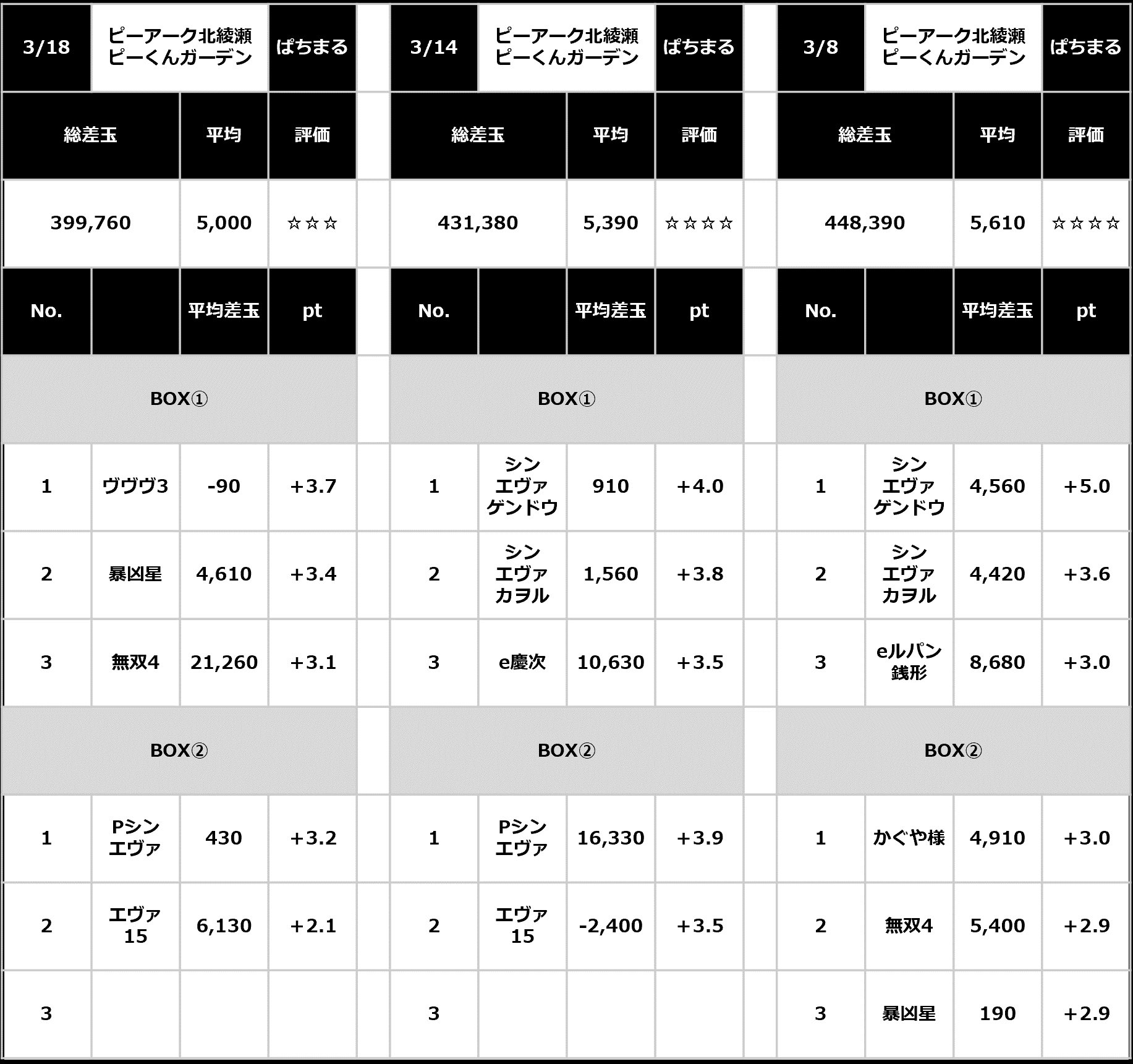 | 3/18 | ピーアーク北綾瀬 ピーくんガーデン | | ぱちまる |
|---|---|---|---|
| 総差玉 | | 平均 | 評価 |
| 399,760 | | 5,000 | ☆☆☆ |
| No. | | 平均差玉 | pt |
| BOX① | | | |
| 1 | ヴヴヴ3 | -90 | +3.7 |
| 2 | 暴凶星 | 4,610 | +3.4 |
| 3 | 無双4 | 21,260 | +3.1 |
| BOX② | | | |
| 1 | Pシン エヴァ | 430 | +3.2 |
| 2 | エヴァ 15 | 6,130 | +2.1 |
| 3 | | | |

| 3/14 | ピーアーク北綾瀬 ピーくんガーデン | | ぱちまる |
|---|---|---|---|
| 総差玉 | | 平均 | 評価 |
| 431,380 | | 5,390 | ☆☆☆☆ |
| No. | | 平均差玉 | pt |
| BOX① | | | |
| 1 | シン エヴァ ゲンドウ | 910 | +4.0 |
| 2 | シン エヴァ カヲル | 1,560 | +3.8 |
| 3 | e慶次 | 10,630 | +3.5 |
| BOX② | | | |
| 1 | Pシン エヴァ | 16,330 | +3.9 |
| 2 | エヴァ 15 | -2,400 | +3.5 |
| 3 | | | |

| 3/8 | ピーアーク北綾瀬 ピーくんガーデン | | ぱちまる |
|---|---|---|---|
| 総差玉 | | 平均 | 評価 |
| 448,390 | | 5,610 | ☆☆☆☆ |
| No. | | 平均差玉 | pt |
| BOX① | | | |
| 1 | シン エヴァ ゲンドウ | 4,560 | +5.0 |
| 2 | シン エヴァ カヲル | 4,420 | +3.6 |
| 3 | eルパン 銭形 | 8,680 | +3.0 |
| BOX② | | | |
| 1 | かぐや様 | 4,910 | +3.0 |
| 2 | 無双4 | 5,400 | +2.9 |
| 3 | 暴凶星 | 190 | +2.9 |